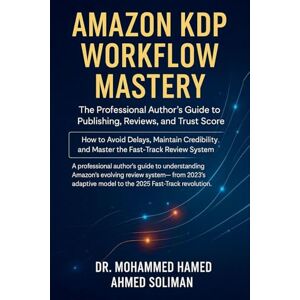 AMAZON KDP WORKFLOW MASTERY

The Professional Author's Guide to Publishing, Reviews, and Trust Score

How to Avoid Delays, Maintain Credibility, and Master the Fast-Track Review System

A professional author's guide to understanding Amazon's evolving review system— from 2023's adaptive model to the 2025 Fast-Track revolution.

DR. MOHAMMED HAMED AHMED SOLIMAN